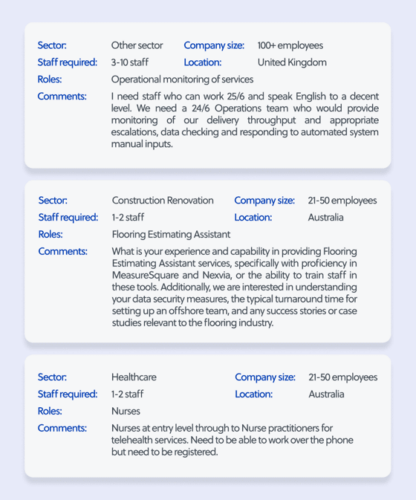 Sector: Other sector Company size: 100+ employees
Staff required: 3-10 staff Location: United Kingdom
Roles: Operational monitoring of services
Comments: I need staff who can work 25/6 and speak English to a decent level. We need a 24/6 Operations team who would provide monitoring of our delivery throughput and appropriate escalations, data checking and responding to automated system manual inputs.

Sector: Construction Renovation Company size: 21-50 employees
Staff required: 1-2 staff Location: Australia
Roles: Flooring Estimating Assistant
Comments: What is your experience and capability in providing Flooring Estimating Assistant services, specifically with proficiency in MeasureSquare and Nexvia, or the ability to train staff in these tools. Additionally, we are interested in understanding your data security measures, the typical turnaround time for setting up an offshore team, and any success stories or case studies relevant to the flooring industry.

Sector: Healthcare Company size: 21-50 employees
Staff required: 1-2 staff Location: Australia
Roles: Nurses
Comments: Nurses at entry level through to Nurse practitioners for telehealth services. Need to be able to work over the phone but need to be registered.